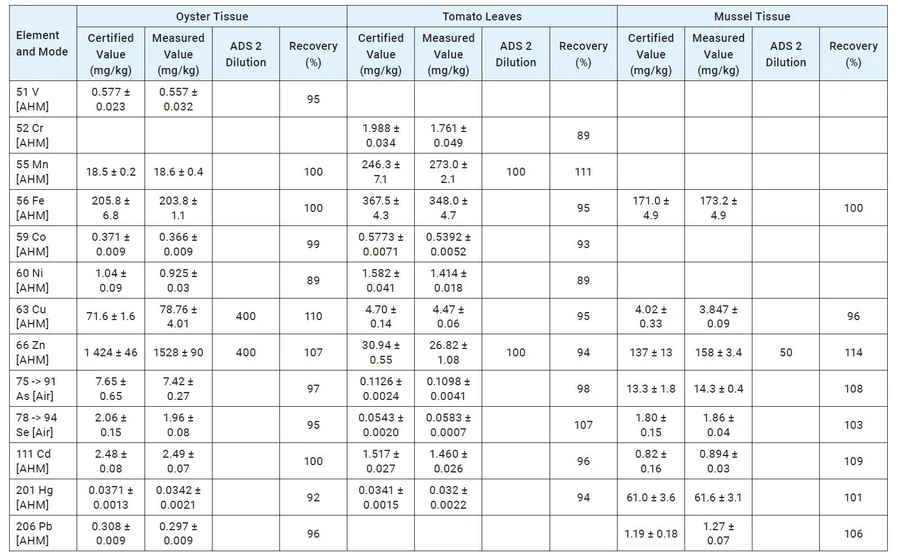 | Element and Mode | Oyster Tissue | | | | Tomato Leaves | | | | Mussel Tissue | | | |
|---|---|---|---|---|---|---|---|---|---|---|---|---|
| | Certified Value (mg/kg) | Measured Value (mg/kg) | ADS 2 Dilution | Recovery (%) | Certified Value (mg/kg) | Measured Value (mg/kg) | ADS 2 Dilution | Recovery (%) | Certified Value (mg/kg) | Measured Value (mg/kg) | ADS 2 Dilution | Recovery (%) |
| 51 V [AHM] | 0.577 ± 0.023 | 0.557 ± 0.032 | | 95 | | | | | | | | |
| 52 Cr [AHM] | | | | | 1.988 ± 0.034 | 1.761 ± 0.049 | | 89 | | | | |
| 55 Mn [AHM] | 18.5 ± 0.2 | 18.6 ± 0.4 | | 100 | 246.3 ± 7.1 | 273.0 ± 2.1 | 100 | 111 | | | | |
| 56 Fe [AHM] | 205.8 ± 6.8 | 203.8 ± 1.1 | | 100 | 367.5 ± 4.3 | 348.0 ± 4.7 | | 95 | 171.0 ± 4.9 | 173.2 ± 4.9 | | 100 |
| 59 Co [AHM] | 0.371 ± 0.009 | 0.366 ± 0.009 | | 99 | 0.5773 ± 0.0071 | 0.5392 ± 0.0052 | | 93 | | | | |
| 60 Ni [AHM] | 1.04 ± 0.09 | 0.925 ± 0.03 | | 89 | 1.582 ± 0.041 | 1.414 ± 0.018 | | 89 | | | | |
| 63 Cu [AHM] | 71.6 ± 1.6 | 78.76 ± 4.01 | 400 | 110 | 4.70 ± 0.14 | 4.47 ± 0.06 | | 95 | 4.02 ± 0.33 | 3.847 ± 0.09 | | 96 |
| 66 Zn [AHM] | 1 424 ± 46 | 1528 ± 90 | 400 | 107 | 30.94 ± 0.55 | 26.82 ± 1.08 | 100 | 94 | 137 ± 13 | 158 ± 3.4 | 50 | 114 |
| 75 -> 91 As [Air] | 7.65 ± 0.65 | 7.42 ± 0.27 | | 97 | 0.1126 ± 0.0024 | 0.1098 ± 0.0041 | | 98 | 13.3 ± 1.8 | 14.3 ± 0.4 | | 108 |
| 78 -> 94 Se [Air] | 2.06 ± 0.15 | 1.96 ± 0.08 | | 95 | 0.0543 ± 0.0020 | 0.0583 ± 0.0007 | | 107 | 1.80 ± 0.15 | 1.86 ± 0.04 | | 103 |
| 111 Cd [AHM] | 2.48 ± 0.08 | 2.49 ± 0.07 | | 100 | 1.517 ± 0.027 | 1.460 ± 0.026 | | 96 | 0.82 ± 0.16 | 0.894 ± 0.03 | | 109 |
| 201 Hg [AHM] | 0.0371 ± 0.0013 | 0.0342 ± 0.0021 | | 92 | 0.0341 ± 0.0015 | 0.032 ± 0.0022 | | 94 | 61.0 ± 3.6 | 61.6 ± 3.1 | | 101 |
| 206 Pb [AHM] | 0.308 ± 0.009 | 0.297 ± 0.009 | | 96 | | | | | 1.19 ± 0.18 | 1.27 ± 0.07 | | 106 |